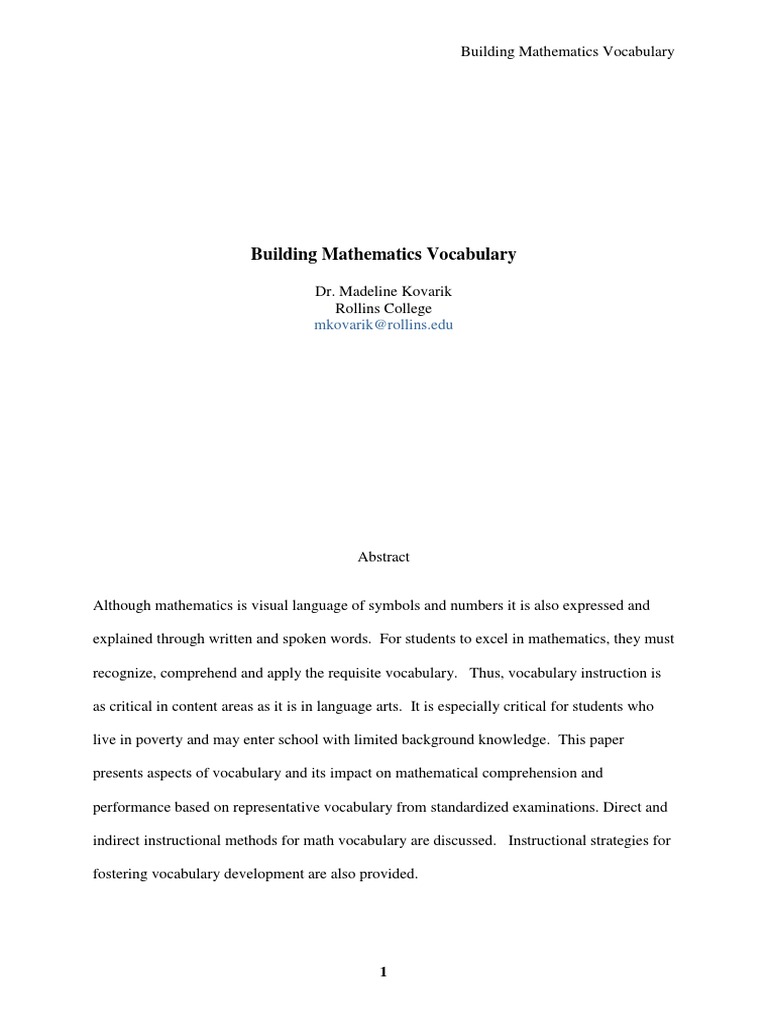 Building Mathematics Vocabulary

Building Mathematics Vocabulary

Dr. Madeline Kovarik
Rollins College
mkovarik@rollins.edu

Abstract

Although mathematics is visual language of symbols and numbers it is also expressed and explained through written and spoken words. For students to excel in mathematics, they must recognize, comprehend and apply the requisite vocabulary. Thus, vocabulary instruction is as critical in content areas as it is in language arts. It is especially critical for students who live in poverty and may enter school with limited background knowledge. This paper presents aspects of vocabulary and its impact on mathematical comprehension and performance based on representative vocabulary from standardized examinations. Direct and indirect instructional methods for math vocabulary are discussed. Instructional strategies for fostering vocabulary development are also provided.

1